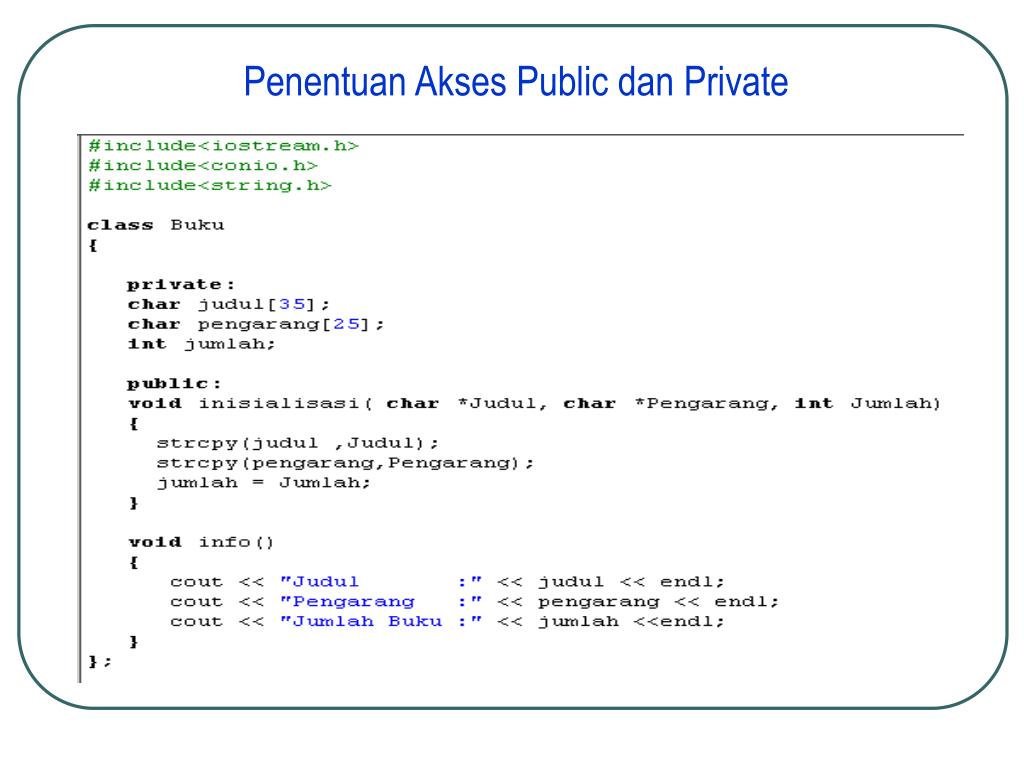 Penentuan Akses Public dan Private

#include<iostream.h>
#include<conio.h>
#include<string.h>

class Buku
{

private:
char judul[35];
char pengarang[25];
int jumlah;

public:
void inisialisasi( char *Judul, char *Pengarang, int Jumlah)
{
strcpy(judul ,Judul);
strcpy(pengarang,Pengarang);
jumlah = Jumlah;
}

void info()
{
cout << "Judul        :" << judul << endl;
cout << "Pengarang    :" << pengarang << endl;
cout << "Jumlah Buku :" << jumlah <<endl;
}
};